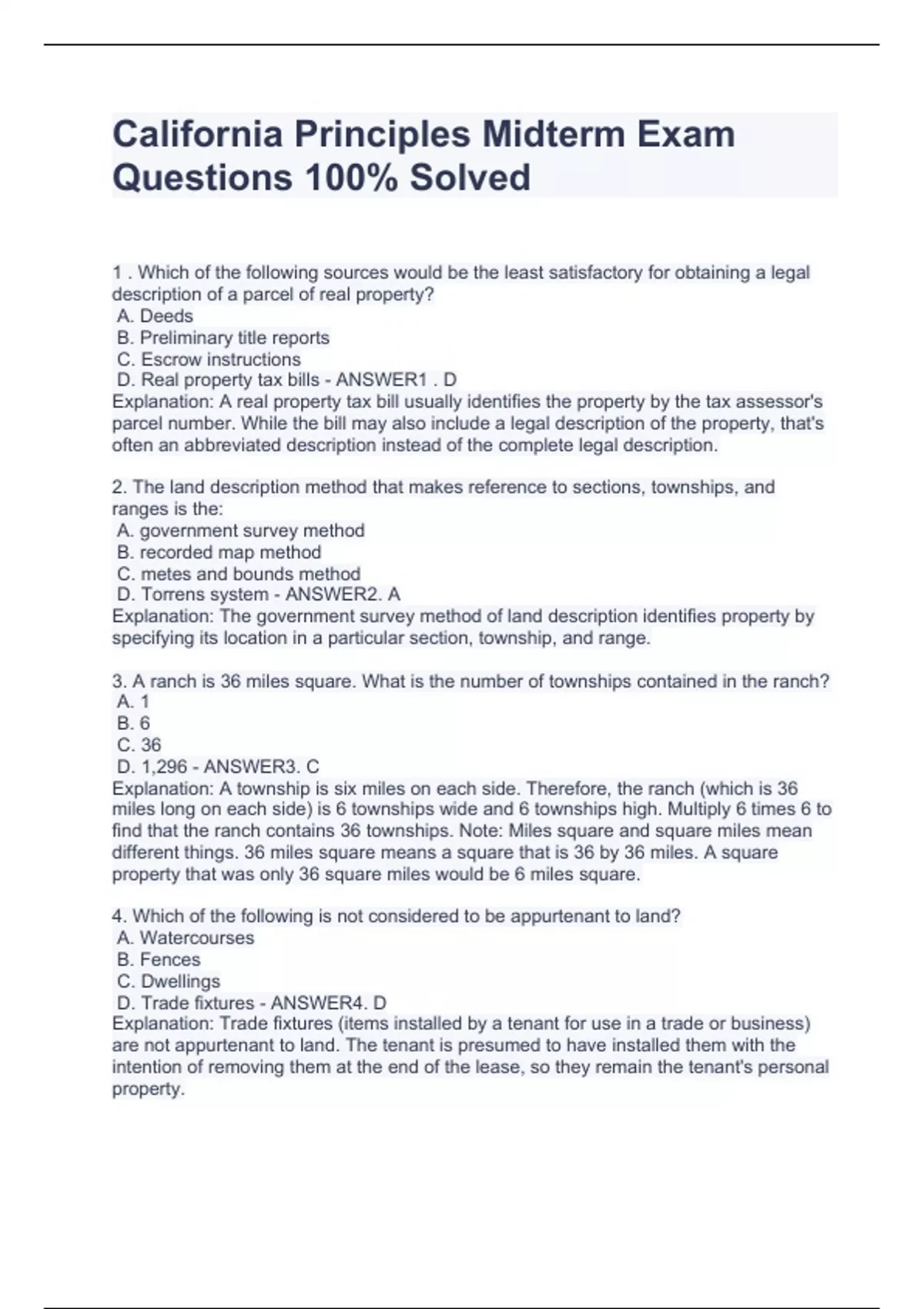 California Principles Midterm Exam Questions 100% Solved

1 . Which of the following sources would be the least satisfactory for obtaining a legal description of a parcel of real property?
A. Deeds
B. Preliminary title reports
C. Escrow instructions
D. Real property tax bills - ANSWER1 . D
Explanation: A real property tax bill usually identifies the property by the tax assessor's parcel number. While the bill may also include a legal description of the property, that's often an abbreviated description instead of the complete legal description.

2. The land description method that makes reference to sections, townships, and ranges is the:
A. government survey method
B. recorded map method
C. metes and bounds method
D. Torrens system - ANSWER2. A
Explanation: The government survey method of land description identifies property by specifying its location in a particular section, township, and range.

3. A ranch is 36 miles square. What is the number of townships contained in the ranch?
A. 1
B. 6
C. 36
D. 1,296 - ANSWER3. C
Explanation: A township is six miles on each side. Therefore, the ranch (which is 36 miles long on each side) is 6 townships wide and 6 townships high. Multiply 6 times 6 to find that the ranch contains 36 townships. Note: Miles square and square miles mean different things. 36 miles square means a square that is 36 by 36 miles. A square property that was only 36 square miles would be 6 miles square.

4. Which of the following is not considered to be appurtenant to land?
A. Watercourses
B. Fences
C. Dwellings
D. Trade fixtures - ANSWER4. D
Explanation: Trade fixtures (items installed by a tenant for use in a trade or business) are not appurtenant to land. The tenant is presumed to have installed them with the intention of removing them at the end of the lease, so they remain the tenant's personal property.